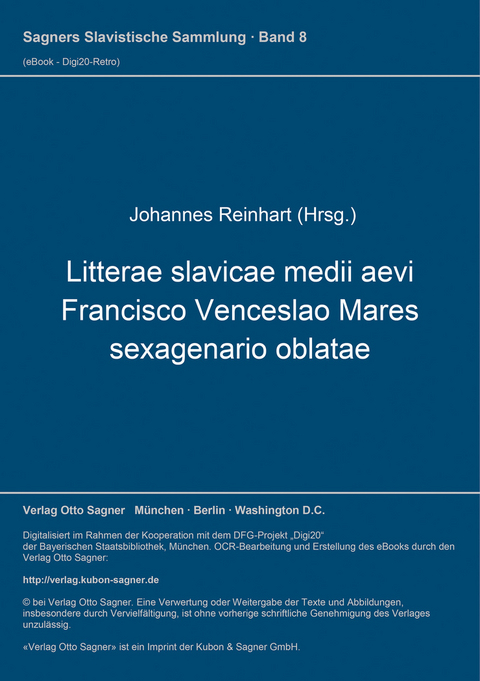 Sagners Slavistische Sammlung · Band 8

(eBook - Digi20-Retro)

Johannes Reinhart (Hrsg.)

Litterae slavicae medii aevi Francisco Venceslao Mares sexagenario oblatae

Verlag Otto Sagner München · Berlin · Washington D.C.

Digitalisiert im Rahmen der Kooperation mit dem DFG-Projekt „Digi20“ der Bayerischen Staatsbibliothek, München. OCR-Bearbeitung und Erstellung des eBooks durch den Verlag Otto Sagner:

http://verlag.kubon-sagner.de

© bei Verlag Otto Sagner. Eine Verwertung oder Weitergabe der Texte und Abbildungen, insbesondere durch Vervielfältigung, ist ohne vorherige schriftliche Genehmigung des Verlages unzulässig.

«Verlag Otto Sagner» ist ein Imprint der Kubon & Sagner GmbH.